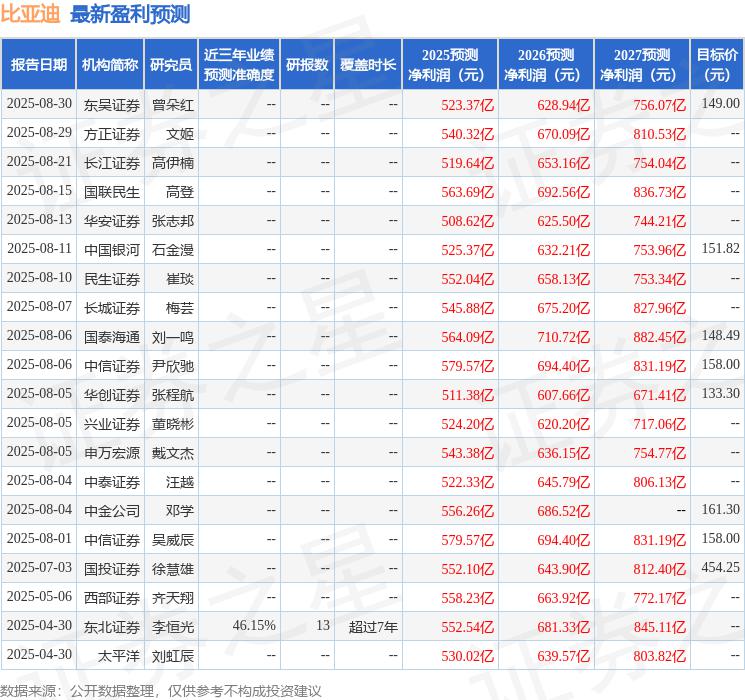 比亚迪 最新盈利预测

| 报告日期 | 机构简称 | 研究员 | 近三年业绩预测准确度 | 研报数 | 覆盖时长 | 2025预测净利润（元） | 2026预测净利润（元） | 2027预测净利润（元） | 目标价（元） |
|---|---|---|---|---|---|---|---|---|---|
| 2025-08-30 | 东吴证券 | 曾朵红 | -- | -- | -- | 523.37亿 | 628.94亿 | 756.07亿 | 149.00 |
| 2025-08-29 | 方正证券 | 文姬 | -- | -- | -- | 540.32亿 | 670.09亿 | 810.53亿 | -- |
| 2025-08-21 | 长江证券 | 高伊楠 | -- | -- | -- | 519.64亿 | 653.16亿 | 754.04亿 | -- |
| 2025-08-15 | 国联民生 | 高登 | -- | -- | -- | 563.69亿 | 692.56亿 | 836.73亿 | -- |
| 2025-08-13 | 华安证券 | 张志邦 | -- | -- | -- | 508.62亿 | 625.50亿 | 744.21亿 | -- |
| 2025-08-11 | 中国银河 | 石金漫 | -- | -- | -- | 525.37亿 | 632.21亿 | 753.96亿 | 151.82 |
| 2025-08-10 | 民生证券 | 崔琰 | -- | -- | -- | 552.04亿 | 658.13亿 | 753.34亿 | -- |
| 2025-08-07 | 长城证券 | 梅芸 | -- | -- | -- | 545.88亿 | 675.20亿 | 827.96亿 | -- |
| 2025-08-06 | 国泰海通 | 刘一鸣 | -- | -- | -- | 564.09亿 | 710.72亿 | 882.45亿 | 148.49 |
| 2025-08-06 | 中信证券 | 尹欣驰 | -- | -- | -- | 579.57亿 | 694.40亿 | 831.19亿 | 158.00 |
| 2025-08-05 | 华创证券 | 张程航 | -- | -- | -- | 511.38亿 | 607.66亿 | 671.41亿 | 133.30 |
| 2025-08-05 | 兴业证券 | 董晓彬 | -- | -- | -- | 524.20亿 | 620.20亿 | 717.06亿 | -- |
| 2025-08-05 | 申万宏源 | 戴文杰 | -- | -- | -- | 543.38亿 | 636.15亿 | 754.77亿 | -- |
| 2025-08-04 | 中泰证券 | 汪越 | -- | -- | -- | 522.33亿 | 645.79亿 | 806.13亿 | -- |
| 2025-08-04 | 中金公司 | 邓学 | -- | -- | -- | 556.26亿 | 686.52亿 | -- | 161.30 |
| 2025-08-01 | 中信证券 | 吴威辰 | -- | -- | -- | 579.57亿 | 694.40亿 | 831.19亿 | 158.00 |
| 2025-07-03 | 国投证券 | 徐慧雄 | -- | -- | -- | 552.10亿 | 643.90亿 | 812.40亿 | 454.25 |
| 2025-05-06 | 西部证券 | 齐天翔 | -- | -- | -- | 558.23亿 | 663.92亿 | 772.17亿 | -- |
| 2025-04-30 | 东北证券 | 李恒光 | 46.15% | 13 | 超过7年 | 552.54亿 | 681.33亿 | 845.11亿 | -- |
| 2025-04-30 | 太平洋 | 刘虹辰 | -- | -- | -- | 530.02亿 | 639.57亿 | 803.82亿 | -- |

数据来源：公开数据整理，仅供参考不构成投资建议

证券之星